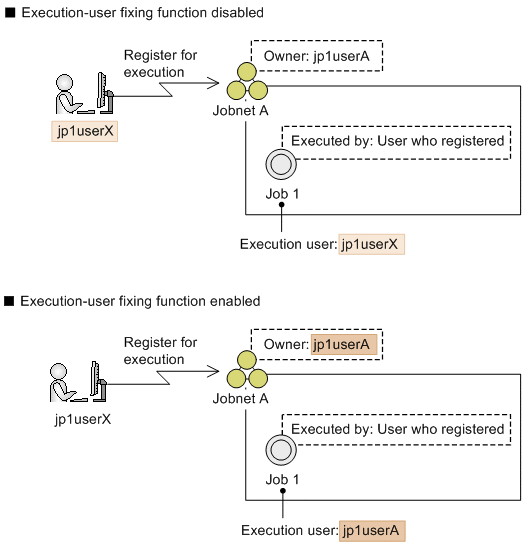 ■ Execution-user fixing function disabled

Register for execution

Owner: jp1userA

Jobnet A

jp1userX

Executed by: User who registered

Job 1

Execution user: jp1userX

■ Execution-user fixing function enabled

Register for execution

Owner: jp1userA

Jobnet A

jp1userX

Executed by: User who registered

Job 1

Execution user: jp1userA